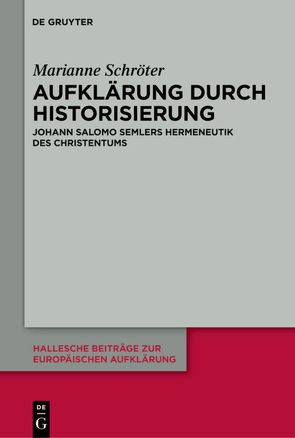 DE GRUYTER

Marianne Schröter

AUFKLÄRUNG DURCH HISTORISIERUNG

JOHANN SALOMO SEMLERS HERMENEUTIK DES CHRISTENTUMS

HALLESCHE BEITRÄGE ZUR EUROPÄISCHEN AUFKLÄRUNG

DE G